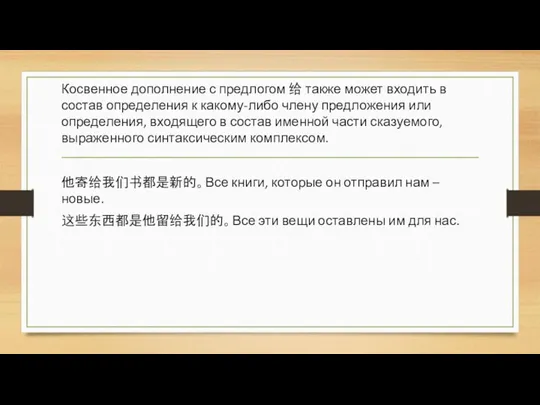 Косвенное дополнение с предлогом 给 также может входить в состав определения к какому-либо члену предложения или определения, входящего в состав именной части сказуемого, выраженного синтаксическим комплексом.

他寄给我们书都是新的。Все книги, которые он отправил нам – новые.

这些东西都是他留给我们的。Все эти вещи оставлены им для нас.